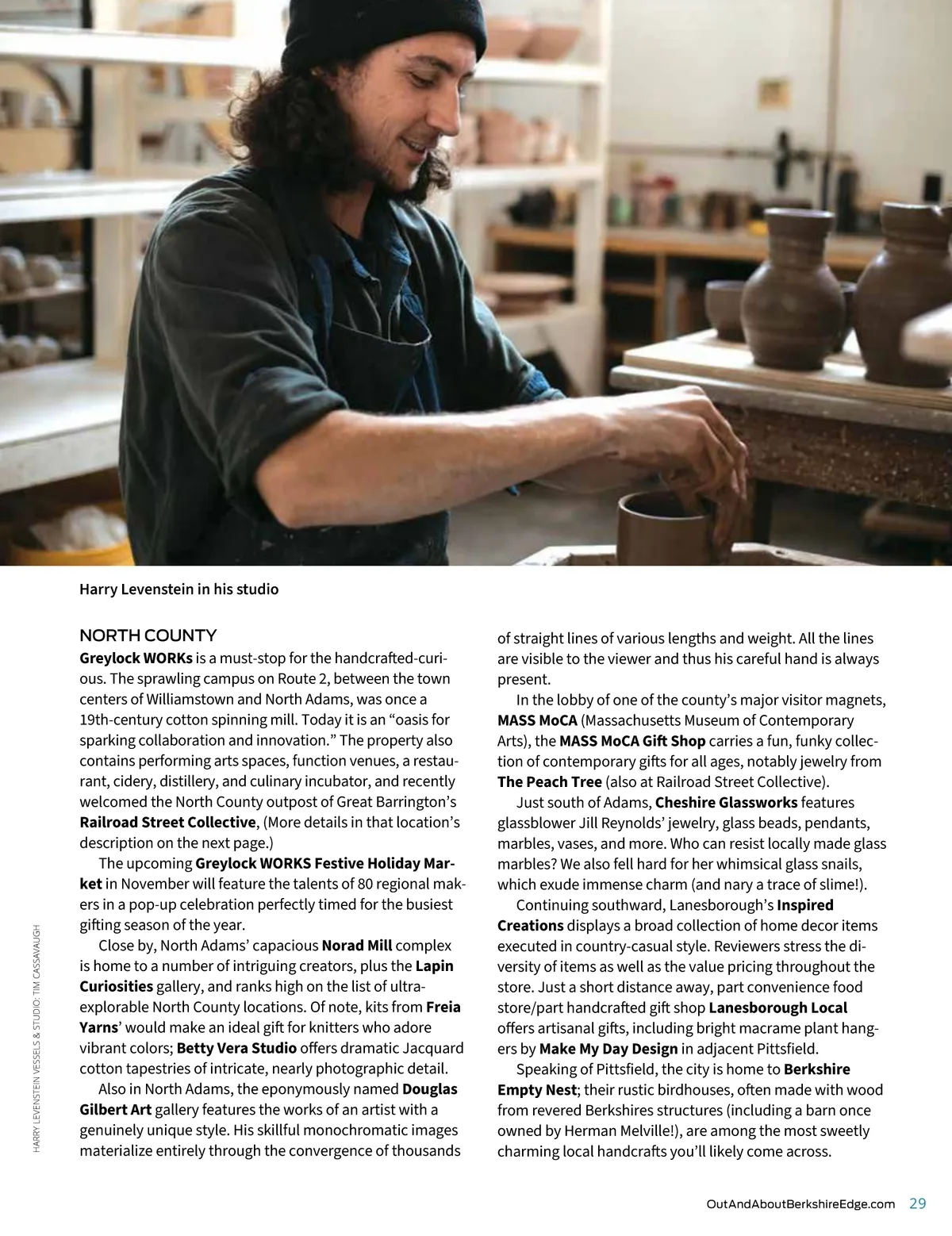 Harry Levenstein in his studio

NORTH COUNTY

Greylock WORKs is a must-stop for the handcrafted-curious. The sprawling campus on Route 2, between the town centers of Williamstown and North Adams, was once a 19th-century cotton spinning mill. Today it is an "oasis for sparking collaboration and innovation." The property also contains performing arts spaces, function venues, a restaurant, cidery, distillery, and culinary incubator, and recently welcomed the North County outpost of Great Barrington's Railroad Street Collective, (More details in that location's description on the next page.)

The upcoming Greylock WORKS Festive Holiday Market in November will feature the talents of 80 regional makers in a pop-up celebration perfectly timed for the busiest gifting season of the year.

Close by, North Adams' capacious Norad Mill complex is home to a number of intriguing creators, plus the Lapin Curiosities gallery, and ranks high on the list of ultra-explorable North County locations. Of note, kits from Freia Yarns' would make an ideal gift for knitters who adore vibrant colors; Betty Vera Studio offers dramatic Jacquard cotton tapestries of intricate, nearly photographic detail.

Also in North Adams, the eponymously named Douglas Gilbert Art gallery features the works of an artist with a genuinely unique style. His skillful monochromatic images materialize entirely through the convergence of thousands of straight lines of various lengths and weight. All the lines are visible to the viewer and thus his careful hand is always present.

In the lobby of one of the county's major visitor magnets, MASS MoCA (Massachusetts Museum of Contemporary Arts), the MASS MoCA Gift Shop carries a fun, funky collection of contemporary gifts for all ages, notably jewelry from The Peach Tree (also at Railroad Street Collective).

Just south of Adams, Cheshire Glassworks features glassblower Jill Reynolds' jewelry, glass beads, pendants, marbles, vases, and more. Who can resist locally made glass marbles? We also fell hard for her whimsical glass snails, which exude immense charm (and nary a trace of slime!).

Continuing southward, Lanesborough's Inspired Creations displays a broad collection of home decor items executed in country-casual style. Reviewers stress the diversity of items as well as the value pricing throughout the store. Just a short distance away, part convenience food store/part handcrafted gift shop Lanesborough Local offers artisanal gifts, including bright macrame plant hangers by Make My Day Design in adjacent Pittsfield.

Speaking of Pittsfield, the city is home to Berkshire Empty Nest; their rustic birdhouses, often made with wood from revered Berkshires structures (including a barn once owned by Herman Melville!), are among the most sweetly charming local handcrafts you'll likely come across.

HARRY LEVENSTEIN VESSELS & STUDIO: TIM CASSAVAUGH

OutAndAboutBerkshireEdge.com 29